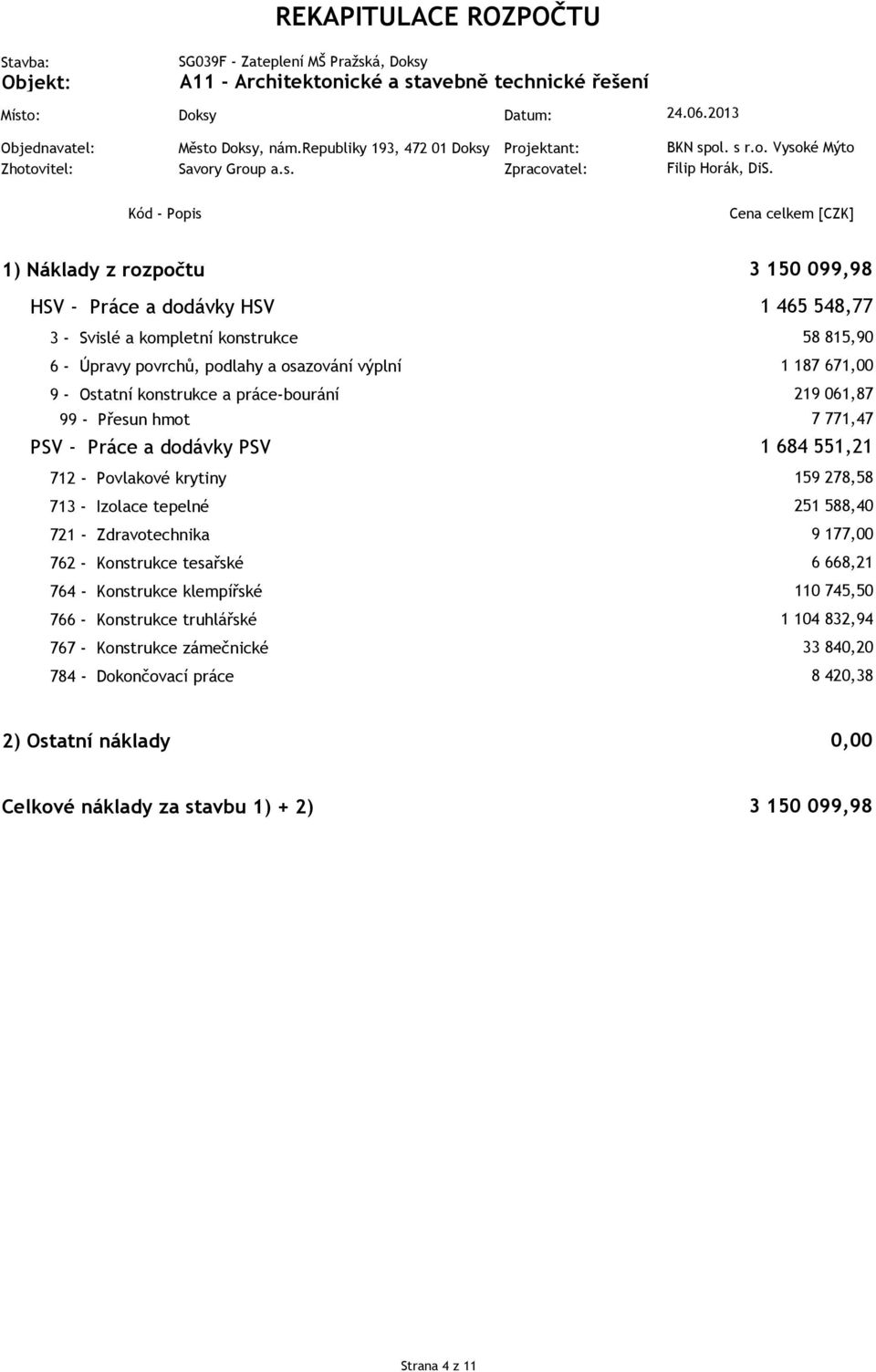 REKAPITULACE ROZPOČTU

Stavba: SG039F - Zateplení MŠ Pražská, Doksy
Objekt: A11 - Architektonické a stavebně technické řešení

Místo: Doksy
Datum: 24.06.2013

Objednavatel: Město Doksy, nám.Republiky 193, 472 01 Doksy
Projektant: BKN spol. s r.o. Vysoké Mýto
Zhotovitel: Savory Group a.s.
Zpracovatel: Filip Horák, DiS.

| Kód - Popis | Cena celkem [CZK] |
|---|---|
| 1) Náklady z rozpočtu | 3 150 099,98 |
| HSV - Práce a dodávky HSV | 1 465 548,77 |
| 3 - Svislé a kompletní konstrukce | 58 815,90 |
| 6 - Úpravy povrchů, podlahy a osazování výplní | 1 187 671,00 |
| 9 - Ostatní konstrukce a práce-bourání | 219 061,87 |
| 99 - Přesun hmot | 7 771,47 |
| PSV - Práce a dodávky PSV | 1 684 551,21 |
| 712 - Povlakové krytiny | 159 278,58 |
| 713 - Izolace tepelné | 251 588,40 |
| 721 - Zdravotechnika | 9 177,00 |
| 762 - Konstrukce tesařské | 6 668,21 |
| 764 - Konstrukce klempířské | 110 745,50 |
| 766 - Konstrukce truhlářské | 1 104 832,94 |
| 767 - Konstrukce zámečnické | 33 840,20 |
| 784 - Dokončovací práce | 8 420,38 |
| 2) Ostatní náklady | 0,00 |
| Celkové náklady za stavbu 1) + 2) | 3 150 099,98 |

Strana 4 z 11